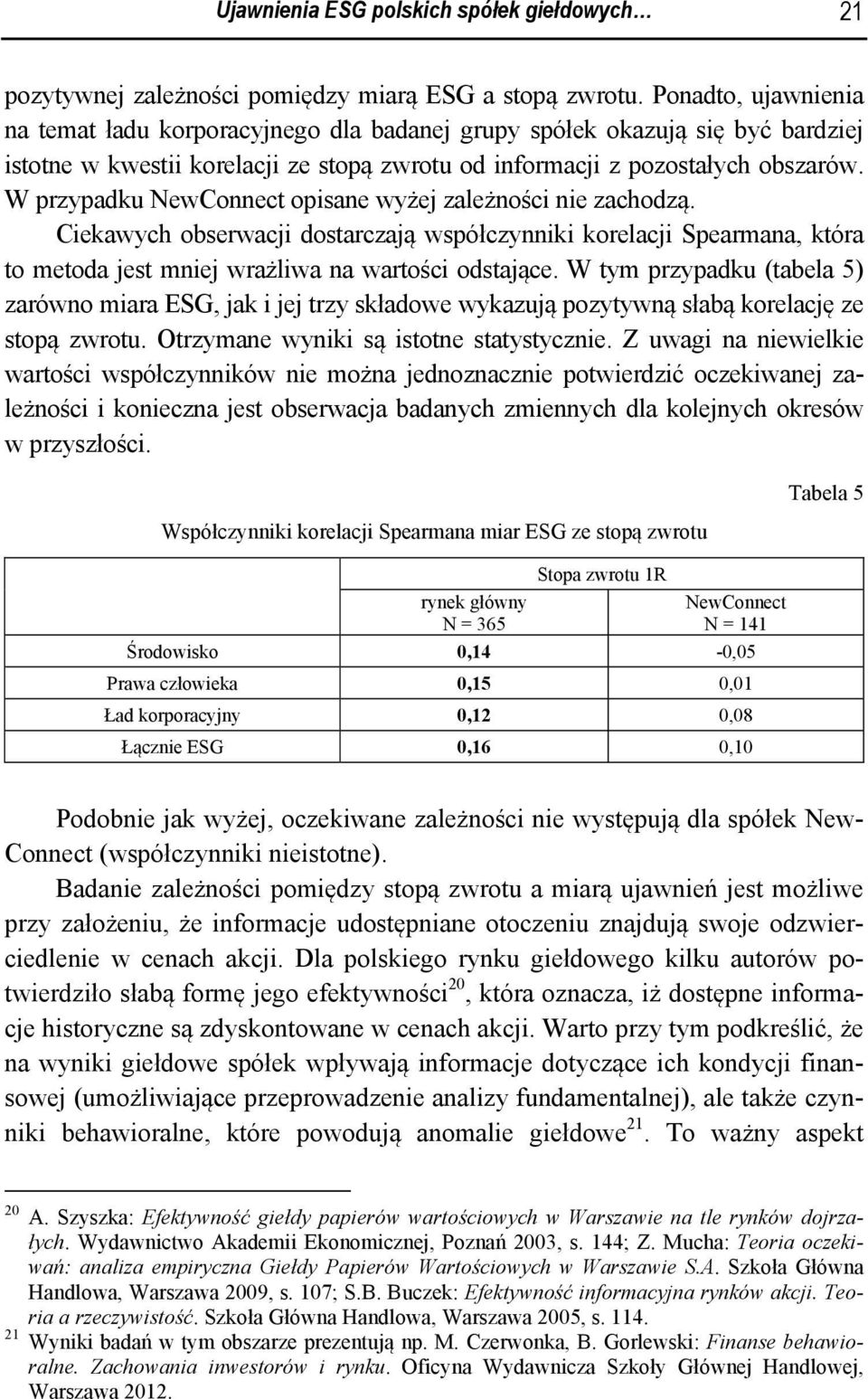 Ujawnienia ESG polskich spółek giełdowych… 21

pozytywnej zależności pomiędzy miarą ESG a stopą zwrotu. Ponadto, ujawnienia na temat ładu korporacyjnego dla badanej grupy spółek okazują się być bardziej istotne w kwestii korelacji ze stopą zwrotu od informacji z pozostałych obszarów. W przypadku NewConnect opisane wyżej zależności nie zachodzą.

Ciekawych obserwacji dostarczają współczynniki korelacji Spearmana, która to metoda jest mniej wrażliwa na wartości odstające. W tym przypadku (tabela 5) zarówno miara ESG, jak i jej trzy składowe wykazują pozytywną słabą korelację ze stopą zwrotu. Otrzymane wyniki są istotne statystycznie. Z uwagi na niewielkie wartości współczynników nie można jednoznacznie potwierdzić oczekiwanej zależności i konieczna jest obserwacja badanych zmiennych dla kolejnych okresów w przyszłości.

Tabela 5

Współczynniki korelacji Spearmana miar ESG ze stopą zwrotu

| | Stopa zwrotu 1R | |
|---|---|---|
| | rynek główny N = 365 | NewConnect N = 141 |
| Środowisko | 0,14 | -0,05 |
| Prawa człowieka | 0,15 | 0,01 |
| Ład korporacyjny | 0,12 | 0,08 |
| Łącznie ESG | 0,16 | 0,10 |

Podobnie jak wyżej, oczekiwane zależności nie występują dla spółek NewConnect (współczynniki nieistotne).

Badanie zależności pomiędzy stopą zwrotu a miarą ujawnień jest możliwe przy założeniu, że informacje udostępniane otoczeniu znajdują swoje odzwierciedlenie w cenach akcji. Dla polskiego rynku giełdowego kilku autorów potwierdziło słabą formę jego efektywności$^{20}$, która oznacza, iż dostępne informacje historyczne są zdyskontowane w cenach akcji. Warto przy tym podkreślić, że na wyniki giełdowe spółek wpływają informacje dotyczące ich kondycji finansowej (umożliwiające przeprowadzenie analizy fundamentalnej), ale także czynniki behawioralne, które powodują anomalie giełdowe$^{21}$. To ważny aspekt

$^{20}$ A. Szyszka: Efektywność giełdy papierów wartościowych w Warszawie na tle rynków dojrzałych. Wydawnictwo Akademii Ekonomicznej, Poznań 2003, s. 144; Z. Mucha: Teoria oczekiwań: analiza empiryczna Giełdy Papierów Wartościowych w Warszawie S.A. Szkoła Główna Handlowa, Warszawa 2009, s. 107; S.B. Buczek: Efektywność informacyjna rynków akcji. Teoria a rzeczywistość. Szkoła Główna Handlowa, Warszawa 2005, s. 114.

$^{21}$ Wyniki badań w tym obszarze prezentują np. M. Czerwonka, B. Gorlewski: Finanse behawioralne. Zachowania inwestorów i rynku. Oficyna Wydawnicza Szkoły Głównej Handlowej, Warszawa 2012.